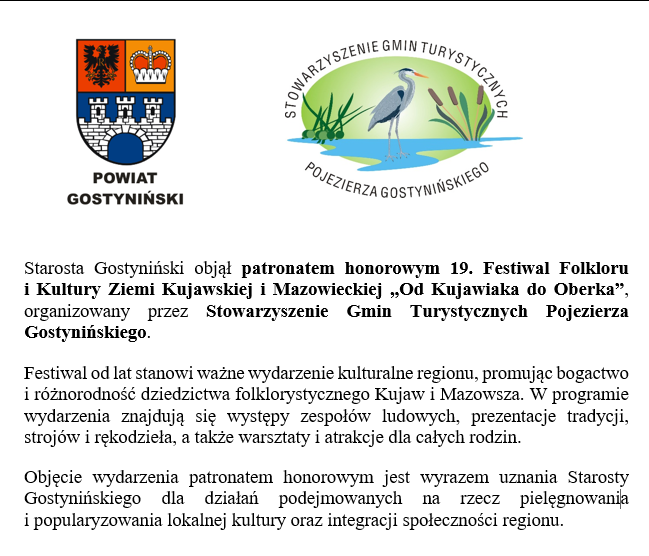 POWIAT GOSTYNIŃSKI

STOWARZYSZENIE GMIN TURYSTYCZNYCH POJEZIERZA GOSTYNIŃSKIEGO

Starosta Gostyniński objął patronatem honorowym 19. Festiwal Folkloru i Kultury Ziemi Kujawskiej i Mazowieckiej „Od Kujawiaka do Oberka”, organizowany przez Stowarzyszenie Gmin Turystycznych Pojezierza Gostynińskiego.

Festiwal od lat stanowi ważne wydarzenie kulturalne regionu, promując bogactwo i różnorodność dziedzictwa folklorystycznego Kujaw i Mazowsza. W programie wydarzenia znajdują się występy zespołów ludowych, prezentacje tradycji, strojów i rękodzieła, a także warsztaty i atrakcje dla całych rodzin.

Objęcie wydarzenia patronatem honorowym jest wyrazem uznania Starosty Gostynińskiego dla działań podejmowanych na rzecz pielęgnowania i popularyzowania lokalnej kultury oraz integracji społeczności regionu.